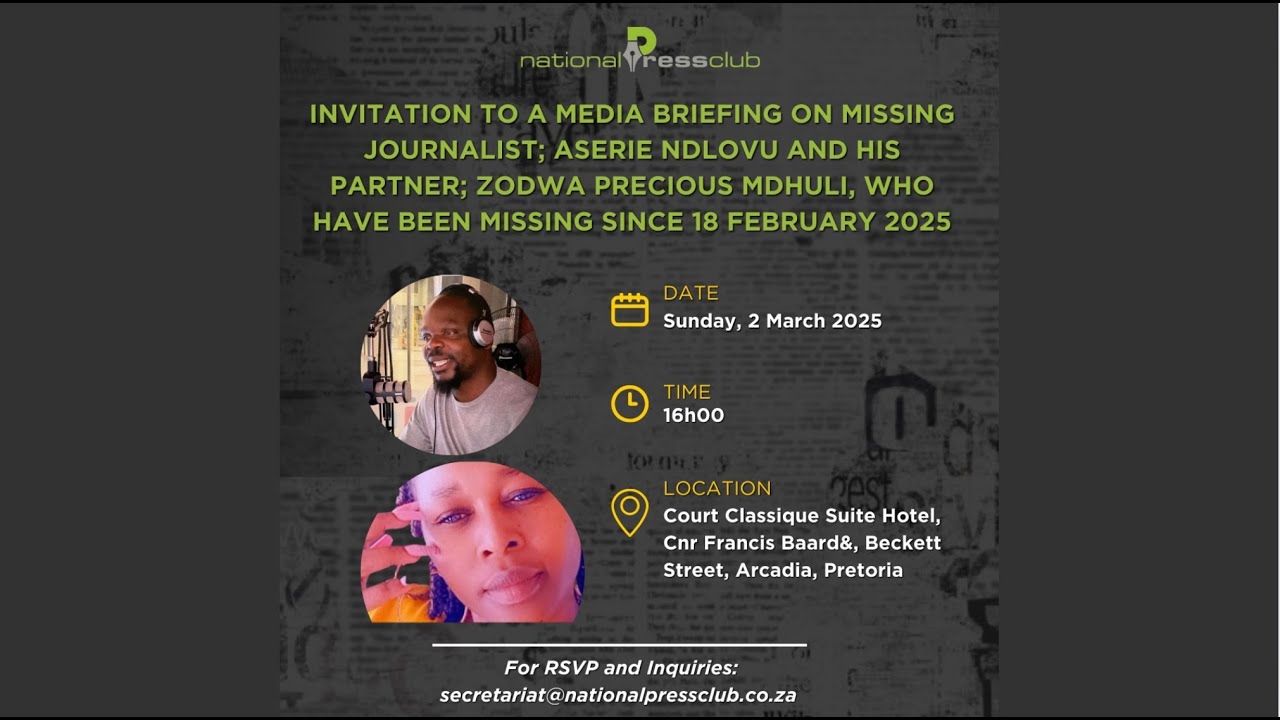 nationalPressclub

INVITATION TO A MEDIA BRIEFING ON MISSING JOURNALIST; ASERIE NDLOVU AND HIS PARTNER; ZODWA PRECIOUS MDHULI, WHO HAVE BEEN MISSING SINCE 18 FEBRUARY 2025

DATE
Sunday, 2 March 2025

TIME
16h00

LOCATION
Court Classique Suite Hotel, Cnr Francis Baard&, Beckett Street, Arcadia, Pretoria

For RSVP and Inquiries:
secretariat@nationalpressclub.co.za